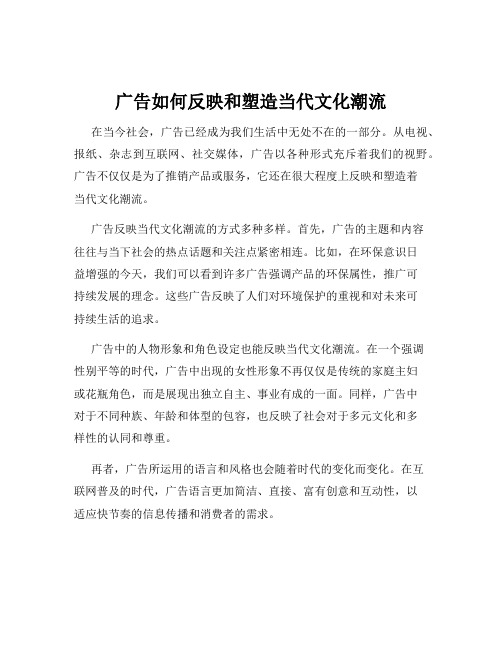 广告如何反映和塑造当代文化潮流

在当今社会，广告已经成为我们生活中无处不在的一部分。从电视、报纸、杂志到互联网、社交媒体，广告以各种形式充斥着我们的视野。广告不仅仅是为了推销产品或服务，它还在很大程度上反映和塑造着当代文化潮流。

广告反映当代文化潮流的方式多种多样。首先，广告的主题和内容往往与当下社会的热点话题和关注点紧密相连。比如，在环保意识日益增强的今天，我们可以看到许多广告强调产品的环保属性，推广可持续发展的理念。这些广告反映了人们对环境保护的重视和对未来可持续生活的追求。

广告中的人物形象和角色设定也能反映当代文化潮流。在一个强调性别平等的时代，广告中出现的女性形象不再仅仅是传统的家庭主妇或花瓶角色，而是展现出独立自主、事业有成的一面。同样，广告中对于不同种族、年龄和体型的包容，也反映了社会对于多元文化和多样性的认同和尊重。

再者，广告所运用的语言和风格也会随着时代的变化而变化。在互联网普及的时代，广告语言更加简洁、直接、富有创意和互动性，以适应快节奏的信息传播和消费者的需求。